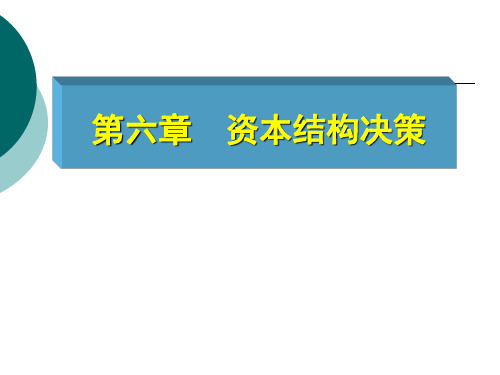 第六章　资本结构决策